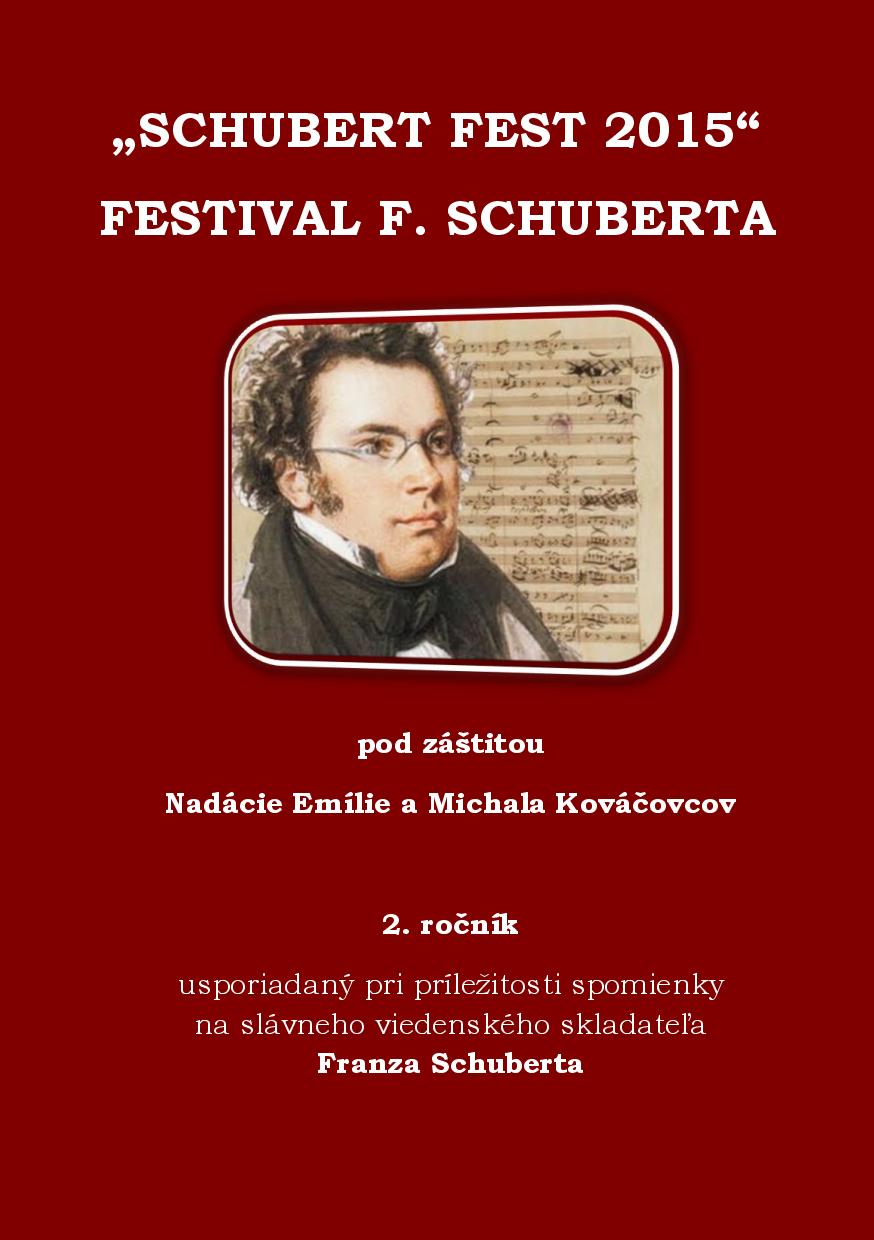 „SCHUBERT FEST 2015“

FESTIVAL F. SCHUBERTA

pod záštitou

Nadácie Emílie a Michala Kováčovcov

2. ročník

usporiadaný pri príležitosti spomienky
na slávneho viedenského skladateľa
Franza Schuberta